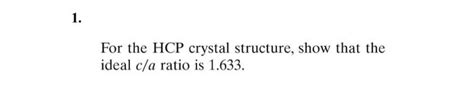 1.

For the HCP crystal structure, show that the ideal $c/a$ ratio is 1.633.